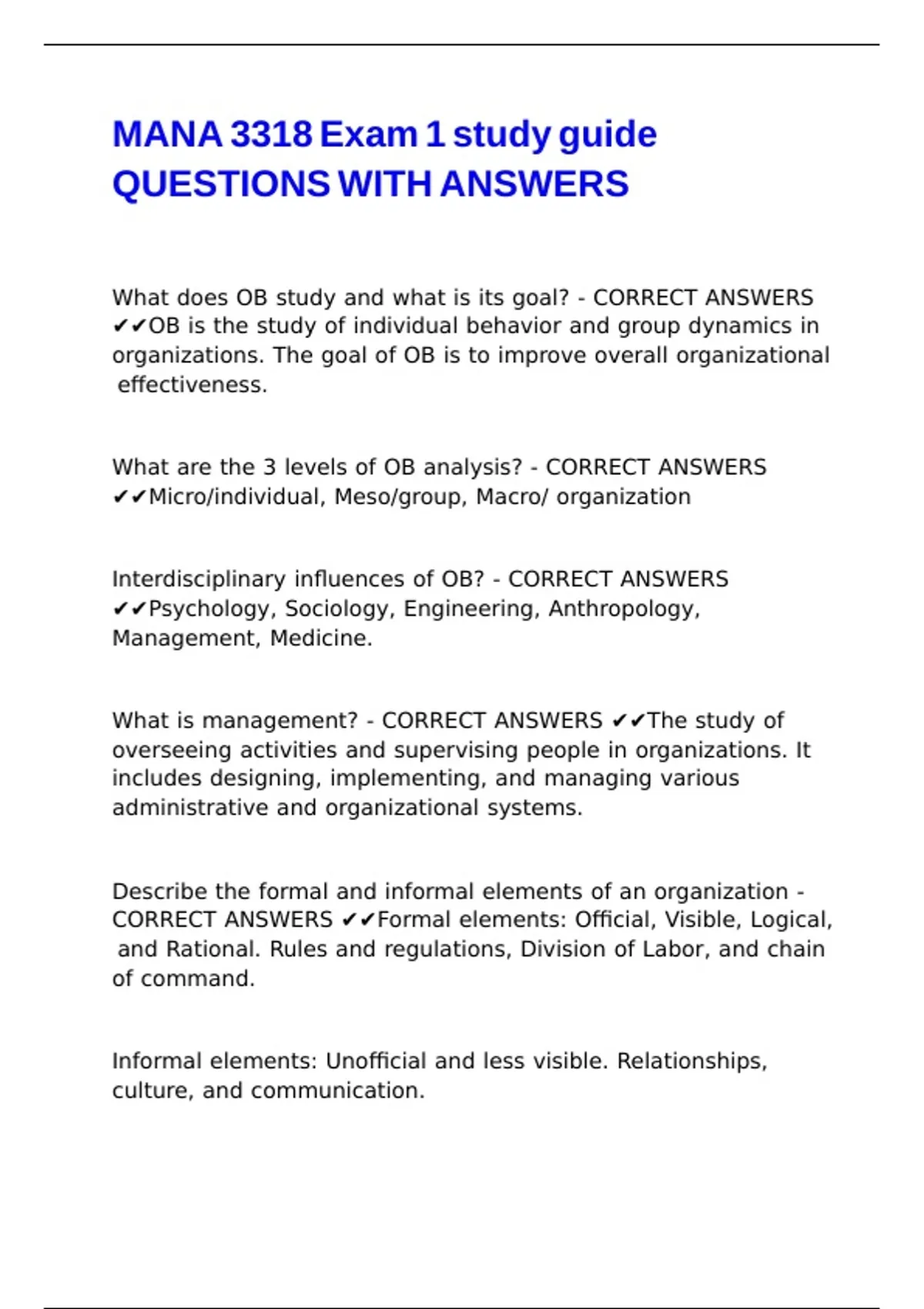 MANA 3318 Exam 1 study guide QUESTIONS WITH ANSWERS

What does OB study and what is its goal? - CORRECT ANSWERS ✔✔OB is the study of individual behavior and group dynamics in organizations. The goal of OB is to improve overall organizational effectiveness.

What are the 3 levels of OB analysis? - CORRECT ANSWERS ✔✔Micro/individual, Meso/group, Macro/ organization

Interdisciplinary influences of OB? - CORRECT ANSWERS ✔✔Psychology, Sociology, Engineering, Anthropology, Management, Medicine.

What is management? - CORRECT ANSWERS ✔✔The study of overseeing activities and supervising people in organizations. It includes designing, implementing, and managing various administrative and organizational systems.

Describe the formal and informal elements of an organization - CORRECT ANSWERS ✔✔Formal elements: Official, Visible, Logical, and Rational. Rules and regulations, Division of Labor, and chain of command.

Informal elements: Unofficial and less visible. Relationships, culture, and communication.